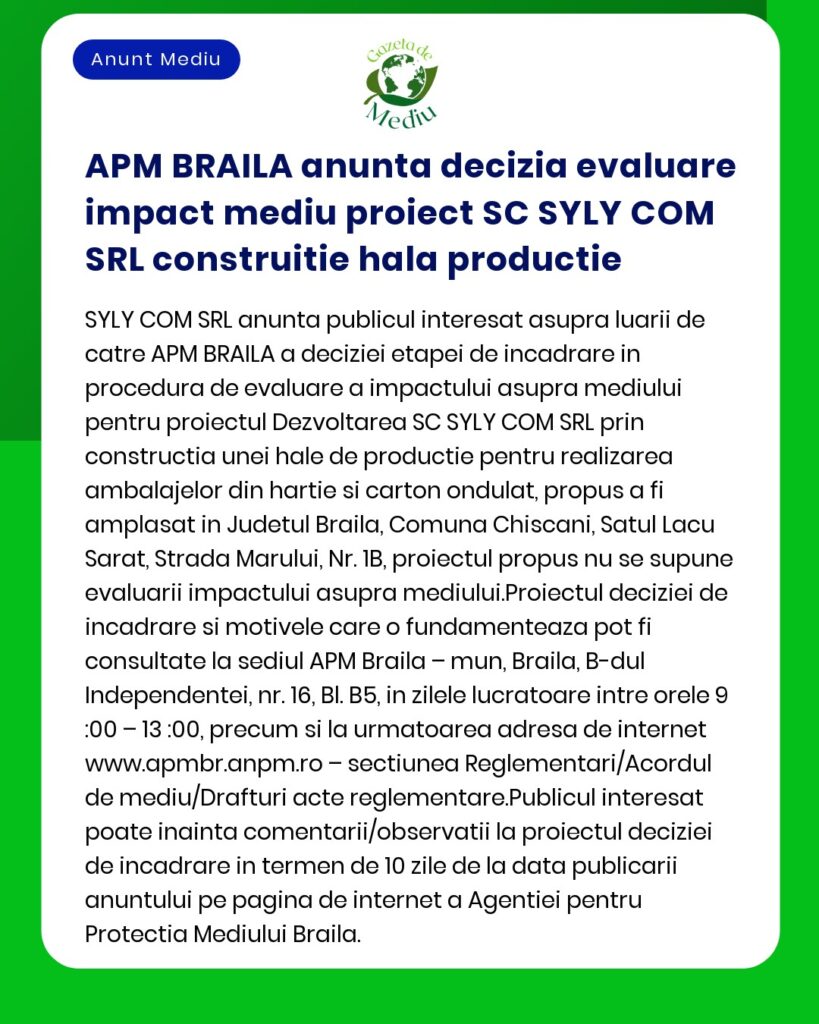 Anunt Mediu

Gazeta de Mediu

APM BRAILA anunta decizia evaluare impact mediu proiect SC SYLY COM SRL construitie hala productie

SYLY COM SRL anunta publicul interesat asupra luarii de catre APM BRAILA a deciziei etapei de incadrare in procedura de evaluare a impactului asupra mediului pentru proiectul Dezvoltarea SC SYLY COM SRL prin constructia unei hale de productie pentru realizarea ambalajelor din hartie si carton ondulat, propus a fi amplasat in Judetul Braila, Comuna Chiscani, Satul Lacu Sarat, Strada Marului, Nr. 1B, proiectul propus nu se supune evaluarii impactului asupra mediului.Proiectul deciziei de incadrare si motivele care o fundamenteaza pot fi consultate la sediul APM Braila – mun, Braila, B-dul Independentei, nr. 16, Bl. B5, in zilele lucratoare intre orele 9 :00 – 13 :00, precum si la urmatoarea adresa de internet www.apmbr.anpm.ro – sectiunea Reglementari/Acordul de mediu/Drafturi acte reglementare.Publicul interesat poate inainta comentarii/observatii la proiectul deciziei de incadrare in termen de 10 zile de la data publicarii anuntului pe pagina de internet a Agentiei pentru Protectia Mediului Braila.